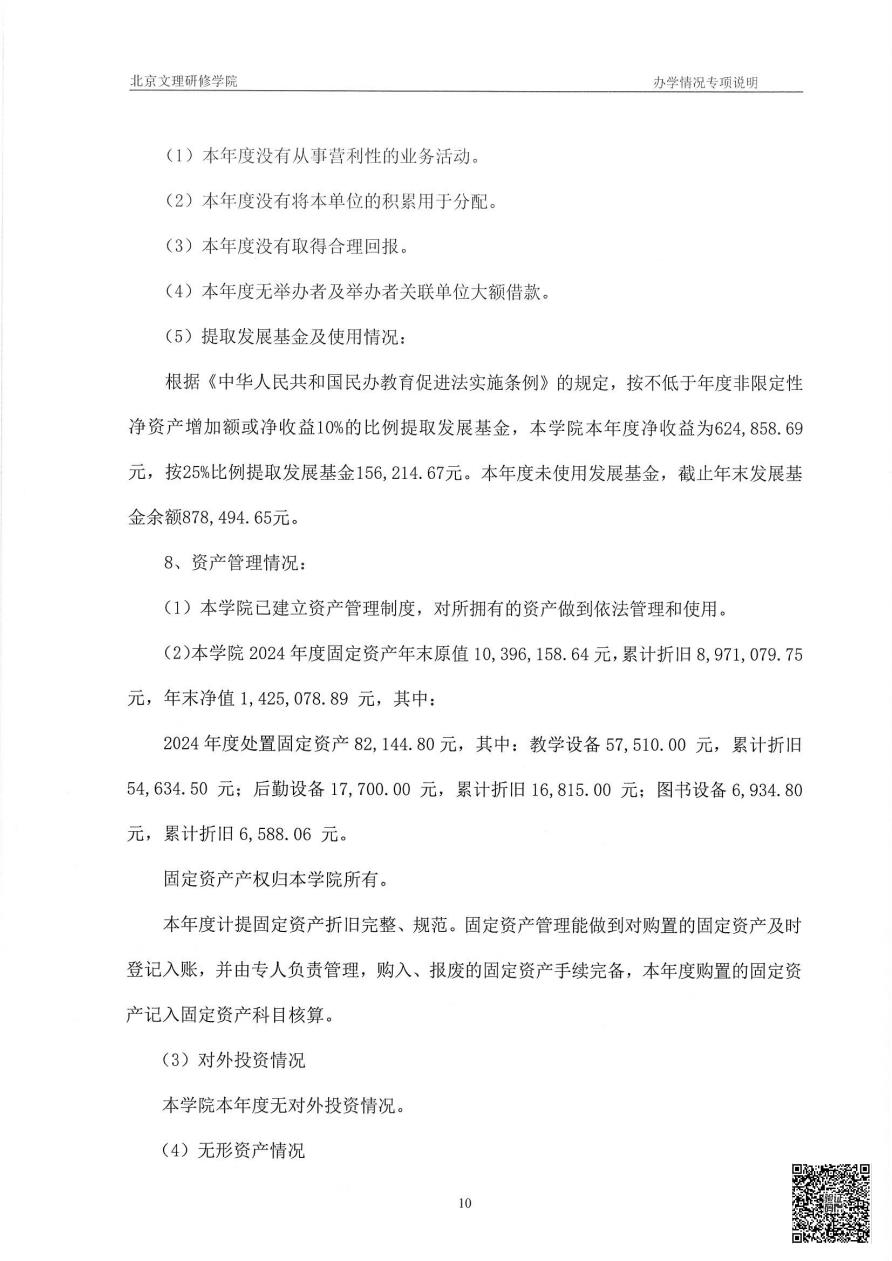 北京文理研修学院

办学情况专项说明

（1）本年度没有从事营利性的业务活动。

（2）本年度没有将本单位的积累用于分配。

（3）本年度没有取得合理回报。

（4）本年度无举办者及举办者关联单位大额借款。

（5）提取发展基金及使用情况：

根据《中华人民共和国民办教育促进法实施条例》的规定，按不低于年度非限定性净资产增加额或净收益10%的比例提取发展基金，本学院本年度净收益为624,858.69元，按25%比例提取发展基金156,214.67元。本年度未使用发展基金，截止年末发展基金余额878,494.65元。

8、资产管理情况：

（1）本学院已建立资产管理制度，对所拥有的资产做到依法管理和使用。

（2）本学院 2024 年度固定资产年末原值 10,396,158.64 元，累计折旧 8,971,079.75 元，年末净值 1,425,078.89 元，其中：

2024 年度处置固定资产 82,144.80 元，其中：教学设备 57,510.00 元，累计折旧 54,634.50 元；后勤设备 17,700.00 元，累计折旧 16,815.00 元；图书设备 6,934.80 元，累计折旧 6,588.06 元。

固定资产产权归本学院所有。

本年度计提固定资产折旧完整、规范。固定资产管理能做到对购置的固定资产及时登记入账，并由专人负责管理，购入、报废的固定资产手续完备，本年度购置的固定资产记入固定资产科目核算。

（3）对外投资情况

本学院本年度无对外投资情况。

（4）无形资产情况

10